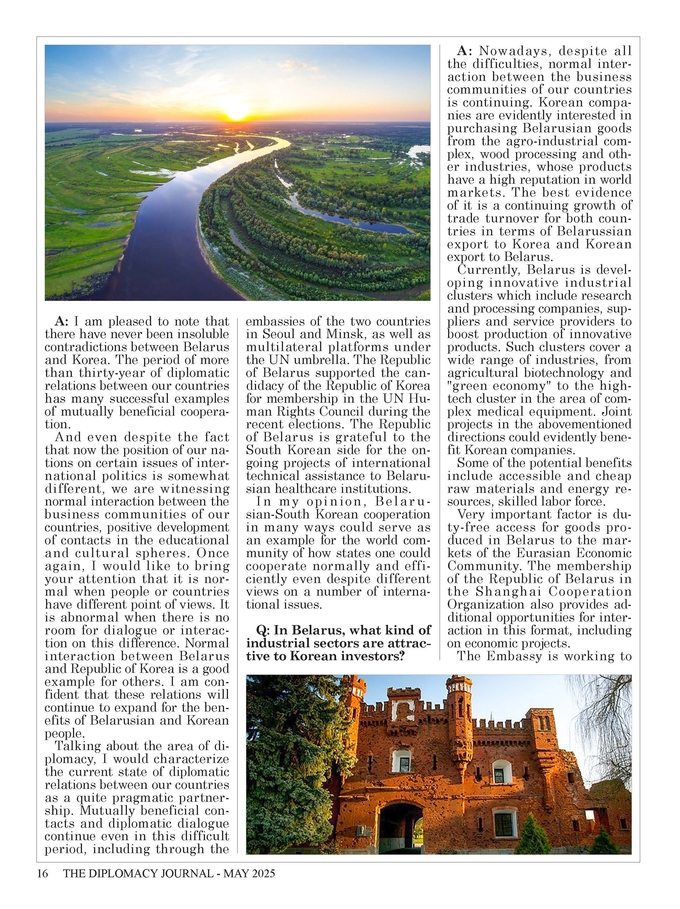 A: I am pleased to note that there have never been insoluble contradictions between Belarus and Korea. The period of more than thirty-year of diplomatic relations between our countries has many successful examples of mutually beneficial cooperation.

And even despite the fact that now the position of our nations on certain issues of international politics is somewhat different, we are witnessing normal interaction between the business communities of our countries, positive development of contacts in the educational and cultural spheres. Once again, I would like to bring your attention that it is normal when people or countries have different point of views. It is abnormal when there is no room for dialogue or interaction on this difference. Normal interaction between Belarus and Republic of Korea is a good example for others. I am confident that these relations will continue to expand for the benefits of Belarusian and Korean people.

Talking about the area of diplomacy, I would characterize the current state of diplomatic relations between our countries as a quite pragmatic partnership. Mutually beneficial contacts and diplomatic dialogue continue even in this difficult period, including through the embassies of the two countries in Seoul and Minsk, as well as multilateral platforms under the UN umbrella. The Republic of Belarus supported the candidacy of the Republic of Korea for membership in the UN Human Rights Council during the recent elections. The Republic of Belarus is grateful to the South Korean side for the ongoing projects of international technical assistance to Belarusian healthcare institutions.

In my opinion, Belarusian-South Korean cooperation in many ways could serve as an example for the world community of how states one could cooperate normally and efficiently even despite different views on a number of international issues.

Q: In Belarus, what kind of industrial sectors are attractive to Korean investors?

A: Nowadays, despite all the difficulties, normal interaction between the business communities of our countries is continuing. Korean companies are evidently interested in purchasing Belarusian goods from the agro-industrial complex, wood processing and other industries, whose products have a high reputation in world markets. The best evidence of it is a continuing growth of trade turnover for both countries in terms of Belarussian export to Korea and Korean export to Belarus.

Currently, Belarus is developing innovative industrial clusters which include research and processing companies, suppliers and service providers to boost production of innovative products. Such clusters cover a wide range of industries, from agricultural biotechnology and "green economy" to the high-tech cluster in the area of complex medical equipment. Joint projects in the abovementioned directions could evidently benefit Korean companies.

Some of the potential benefits include accessible and cheap raw materials and energy resources, skilled labor force.

Very important factor is duty-free access for goods produced in Belarus to the markets of the Eurasian Economic Community. The membership of the Republic of Belarus in the Shanghai Cooperation Organization also provides additional opportunities for interaction in this format, including on economic projects.

The Embassy is working to

16 THE DIPLOMACY JOURNAL - MAY 2025